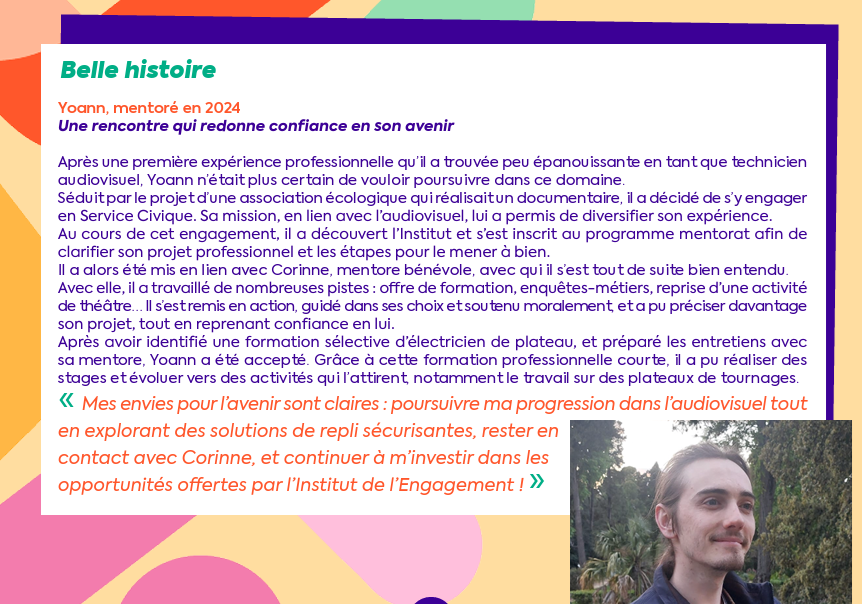 Belle histoire

Yoann, mentoré en 2024
Une rencontre qui redonne confiance en son avenir

Après une première expérience professionnelle qu'il a trouvée peu épanouissante en tant que technicien audiovisuel, Yoann n'était plus certain de vouloir poursuivre dans ce domaine.
Séduit par le projet d'une association écologique qui réalisait un documentaire, il a décidé de s'y engager en Service Civique. Sa mission, en lien avec l'audiovisuel, lui a permis de diversifier son expérience.
Au cours de cet engagement, il a découvert l'Institut et s'est inscrit au programme mentorat afin de clarifier son projet professionnel et les étapes pour le mener à bien.
Il a alors été mis en lien avec Corinne, mentore bénévole, avec qui il s'est tout de suite bien entendu.
Avec elle, il a travaillé de nombreuses pistes : offre de formation, enquêtes-métiers, reprise d'une activité de théâtre... Il s'est remis en action, guidé dans ses choix et soutenu moralement, et a pu préciser davantage son projet, tout en reprenant confiance en lui.
Après avoir identifié une formation sélective d'électricien de plateau, et préparé les entretiens avec sa mentore, Yoann a été accepté. Grâce à cette formation professionnelle courte, il a pu réaliser des stages et évoluer vers des activités qui l'attirent, notamment le travail sur des plateaux de tournages.

« Mes envies pour l'avenir sont claires : poursuivre ma progression dans l'audiovisuel tout en explorant des solutions de repli sécurisantes, rester en contact avec Corinne, et continuer à m'investir dans les opportunités offertes par l'Institut de l'Engagement ! »